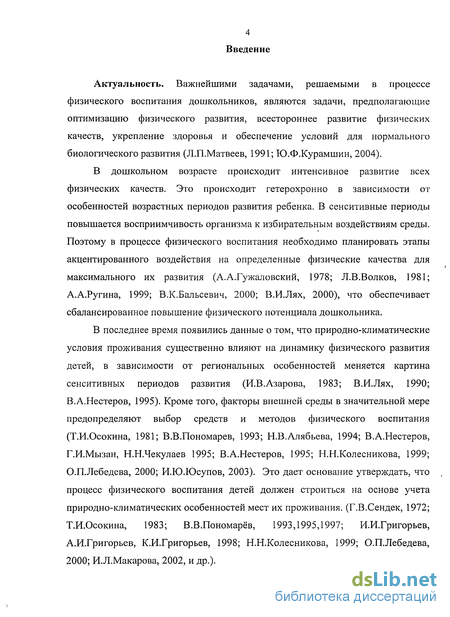 4

Введение

Актуальность. Важнейшими задачами, решаемыми в процессе физического воспитания дошкольников, являются задачи, предполагающие оптимизацию физического развития, всестороннее развитие физических качеств, укрепление здоровья и обеспечение условий для нормального биологического развития (Л.П.Матвеев, 1991; Ю.Ф.Курамшин, 2004).

В дошкольном возрасте происходит интенсивное развитие всех физических качеств. Это происходит гетерохронно в зависимости от особенностей возрастных периодов развития ребенка. В сенситивные периоды повышается восприимчивость организма к избирательным воздействиям среды. Поэтому в процессе физического воспитания необходимо планировать этапы акцентированного воздействия на определенные физические качества для максимального их развития (А.А.Гужаловский, 1978; Л.В.Волков, 1981; А.А.Ругина, 1999; В.К.Бальсевич, 2000; В.И.Лях, 2000), что обеспечивает сбалансированное повышение физического потенциала дошкольника.

В последнее время появились данные о том, что природно-климатические условия проживания существенно влияют на динамику физического развития детей, в зависимости от региональных особенностей меняется картина сенситивных периодов развития (И.В.Азарова, 1983; В.И.Лях, 1990; В.А.Нестеров, 1995). Кроме того, факторы внешней среды в значительной мере предопределяют выбор средств и методов физического воспитания (Т.И.Осокина, 1981; В.В.Пономарев, 1993; Н.В.Алябьева, 1994; В.А.Нестеров, Г.И.Мызан, Н.Н.Чекулаев 1995; В.А.Нестеров, 1995; Н.Н.Колесникова, 1999; О.П.Лебедева, 2000; И.Ю.Юсупов, 2003). Это дает основание утверждать, что процесс физического воспитания детей должен строиться на основе учета природно-климатических особенностей мест их проживания. (Г.В.Сендек, 1972; Т.И.Осокина, 1983; В.В.Пономарёв, 1993,1995,1997; И.И.Григорьев, А.И.Григорьев, К.И.Григорьев, 1998; Н.Н.Колесникова, 1999; О.П.Лебедева, 2000; И.Л.Макарова, 2002, и др.).

dsLib.net
библиотека диссертаций